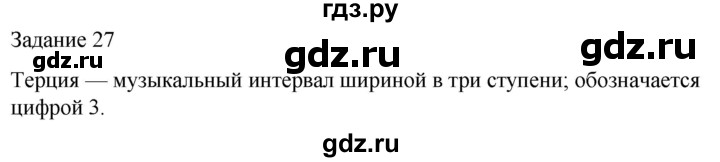 гдз.ру

Задание 27
gdz.ru gdz.ru gdz.ru
Терция — музыкальный интервал шириной в три ступени; обозначается цифрой 3.

gdz.ru